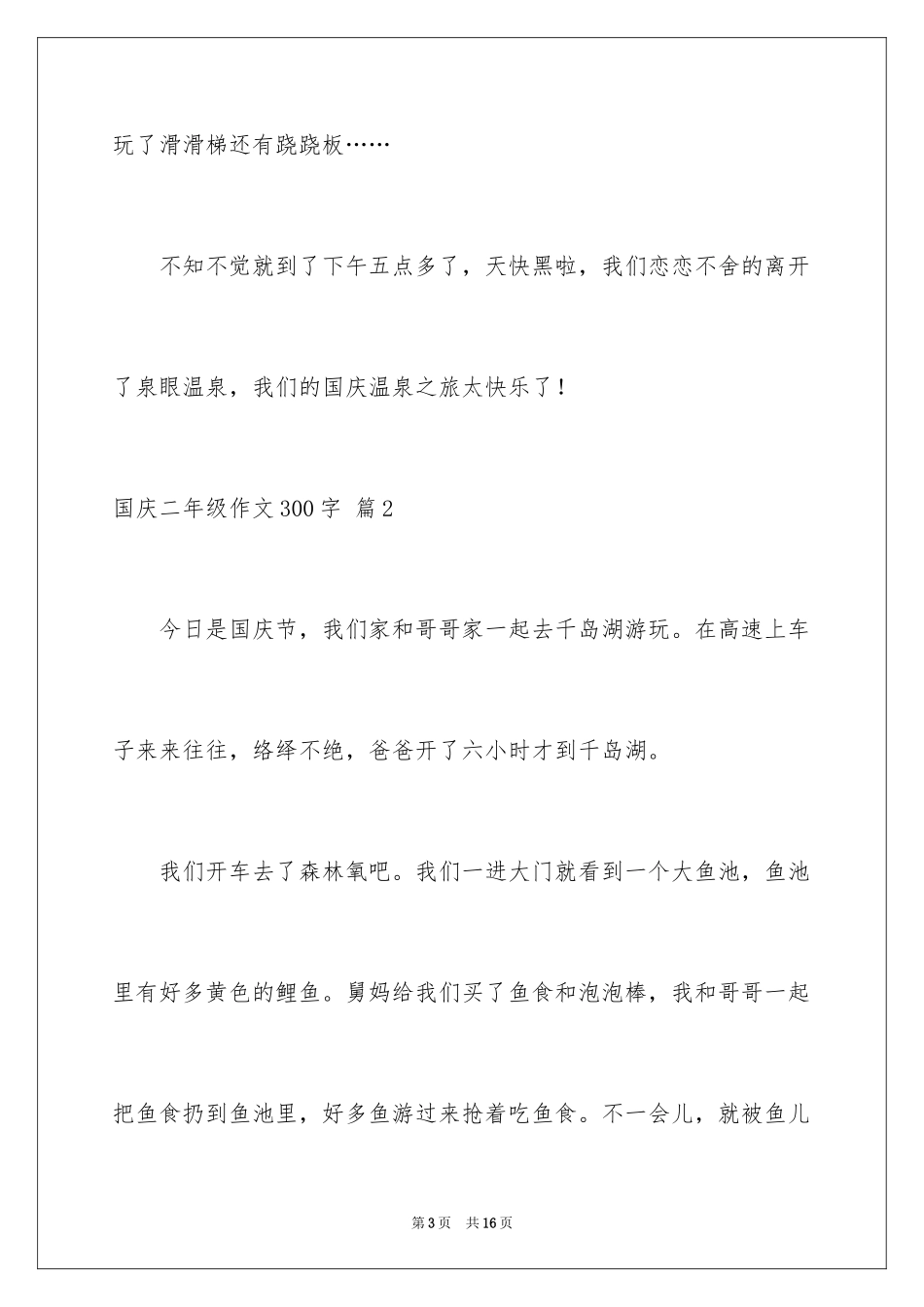 玩了滑滑梯还有跷跷板……

不知不觉就到了下午五点多了，天快黑啦，我们恋恋不舍的离开了泉眼温泉，我们的国庆温泉之旅太快乐了！

国庆二年级作文300字 篇2

今日是国庆节，我们家和哥哥家一起去千岛湖游玩。在高速上车子来来往往，络绎不绝，爸爸开了六小时才到千岛湖。

我们开车去了森林氧吧。我们一进大门就看到一个大鱼池，鱼池里有好多黄色的鲤鱼。舅妈给我们买了鱼食和泡泡棒，我和哥哥一起把鱼食扔到鱼池里，好多鱼游过来抢着吃鱼食。不一会儿，就被鱼儿

第3页 共16页